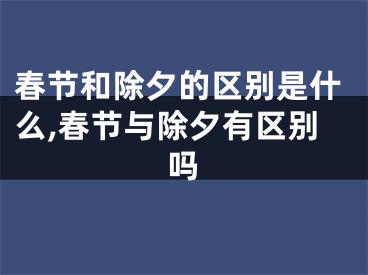 春节和除夕的区别是什么,春节与除夕有区别吗